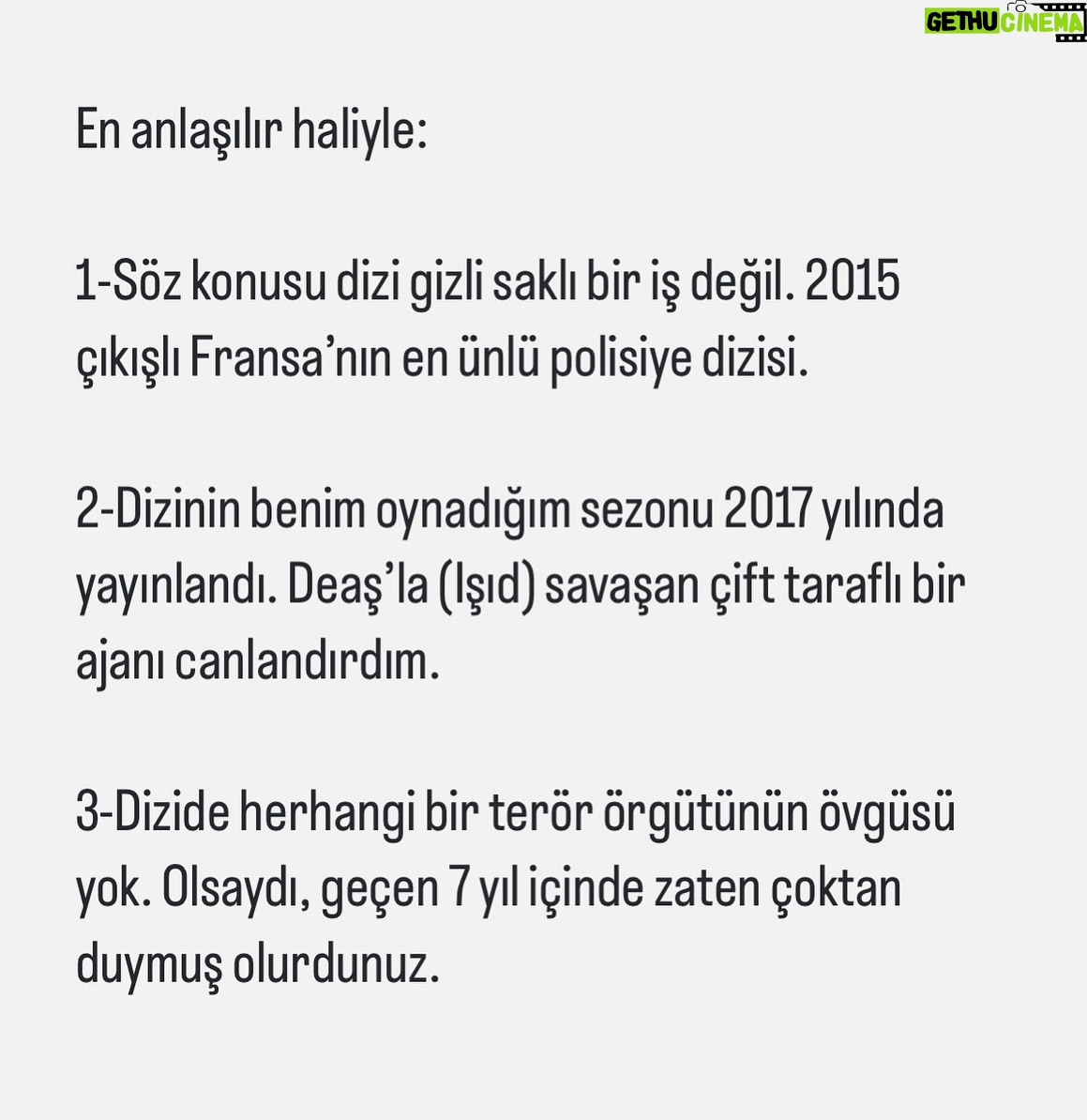 GETHUCINEMA

En anlaşılır haliyle:

1-Söz konusu dizi gizli saklı bir iş değil. 2015 çıkışlı Fransa'nın en ünlü polisiye dizisi.

2-Dizinin benim oynadığım sezonu 2017 yılında yayınlandı. Deaş'la (Işıd) savaşan çift taraflı bir ajanı canlandırdım.

3-Dizide herhangi bir terör örgütünün övgüsü yok. Olsaydı, geçen 7 yıl içinde zaten çoktan duymuş olurdunuz.